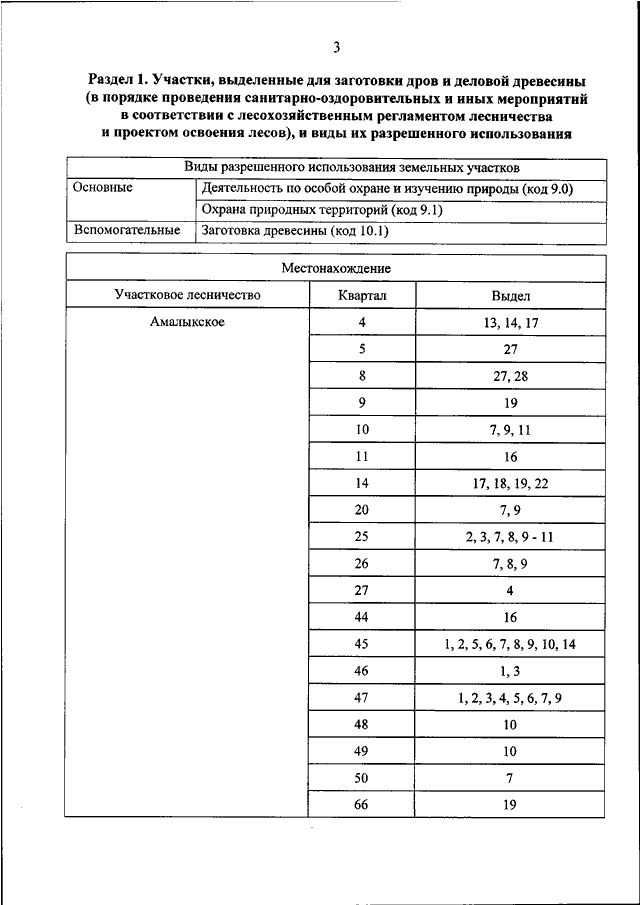 3

Раздел 1. Участки, выделенные для заготовки дров и деловой древесины (в порядке проведения санитарно-оздоровительных и иных мероприятий в соответствии с лесохозяйственным регламентом лесничества и проектом освоения лесов), и виды их разрешенного использования

| Виды разрешенного использования земельных участков | |
|---|---|
| Основные | Деятельность по особой охране и изучению природы (код 9.0) |
| | Охрана природных территорий (код 9.1) |
| Вспомогательные | Заготовка древесины (код 10.1) |

| Местонахождение | | |
|---|---|---|
| Участковое лесничество | Квартал | Выдел |
| Амалыкское | 4 | 13, 14, 17 |
| | 5 | 27 |
| | 8 | 27, 28 |
| | 9 | 19 |
| | 10 | 7, 9, 11 |
| | 11 | 16 |
| | 14 | 17, 18, 19, 22 |
| | 20 | 7, 9 |
| | 25 | 2, 3, 7, 8, 9 - 11 |
| | 26 | 7, 8, 9 |
| | 27 | 4 |
| | 44 | 16 |
| | 45 | 1, 2, 5, 6, 7, 8, 9, 10, 14 |
| | 46 | 1, 3 |
| | 47 | 1, 2, 3, 4, 5, 6, 7, 9 |
| | 48 | 10 |
| | 49 | 10 |
| | 50 | 7 |
| | 66 | 19 |